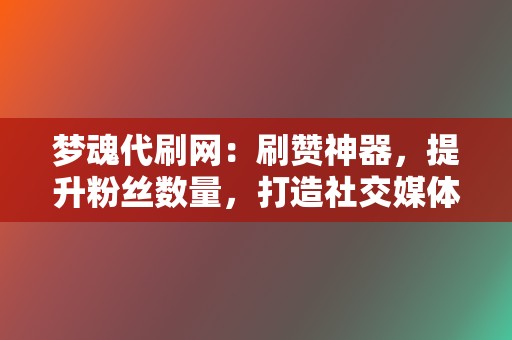 梦魂代刷网：刷赞神器，提升粉丝数量，打造社交媒体